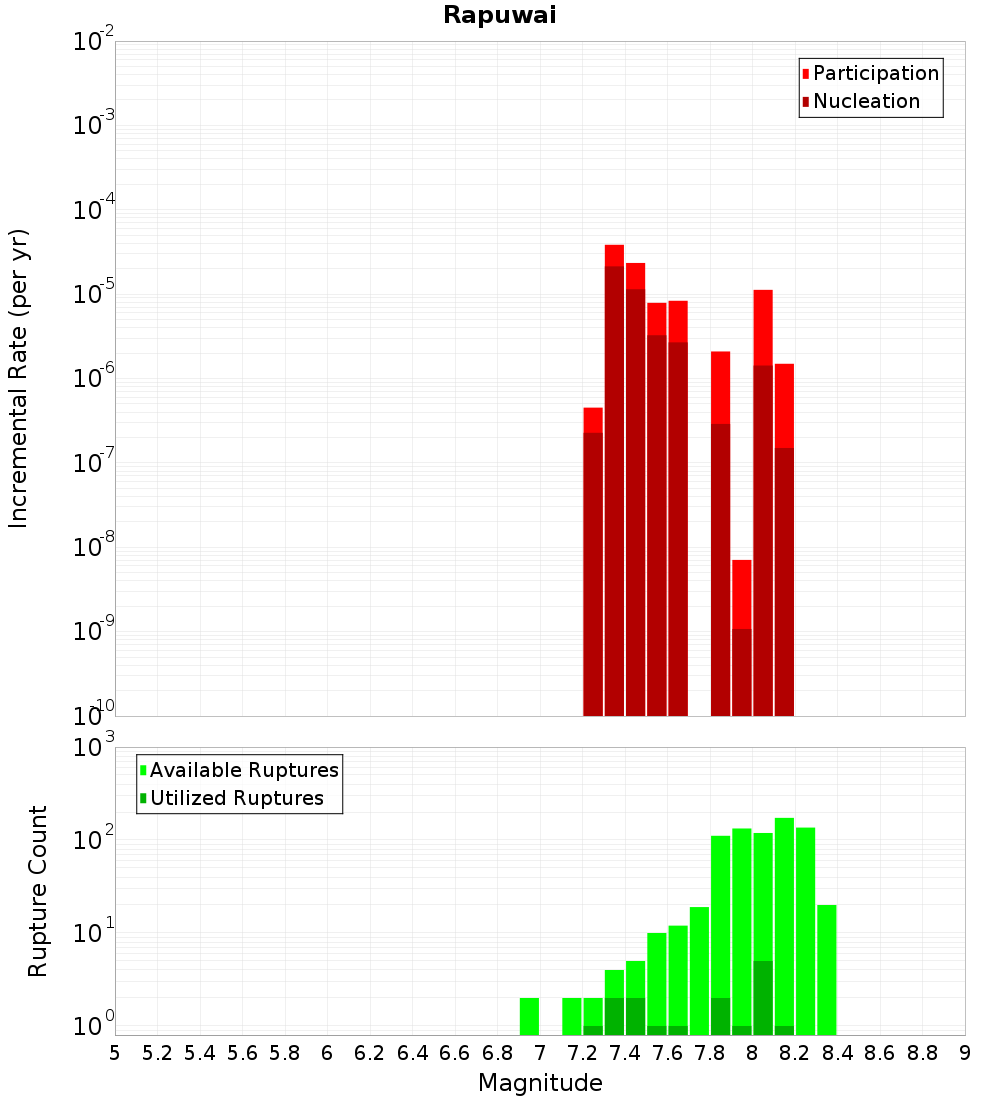 Rapuwai

Participation
Nucleation

Incremental Rate (per yr)

$10^{-2}$
$10^{-3}$
$10^{-4}$
$10^{-5}$
$10^{-6}$
$10^{-7}$
$10^{-8}$
$10^{-9}$
$10^{-10}$

Available Ruptures
Utilized Ruptures

Rupture Count

$10^{3}$
$10^{2}$
$10^{1}$
$10^{0}$

5 5.2 5.4 5.6 5.8 6 6.2 6.4 6.6 6.8 7 7.2 7.4 7.6 7.8 8 8.2 8.4 8.6 8.8 9

Magnitude